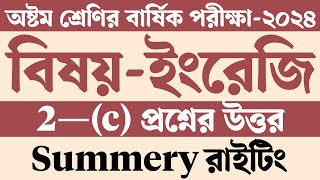 অষ্টম শ্রেণির বার্ষিক পরীক্ষা-২০২৪

বিষয়-ইংরেজি

2—(c) প্রশ্নের উত্তর

Summery রাইটিং